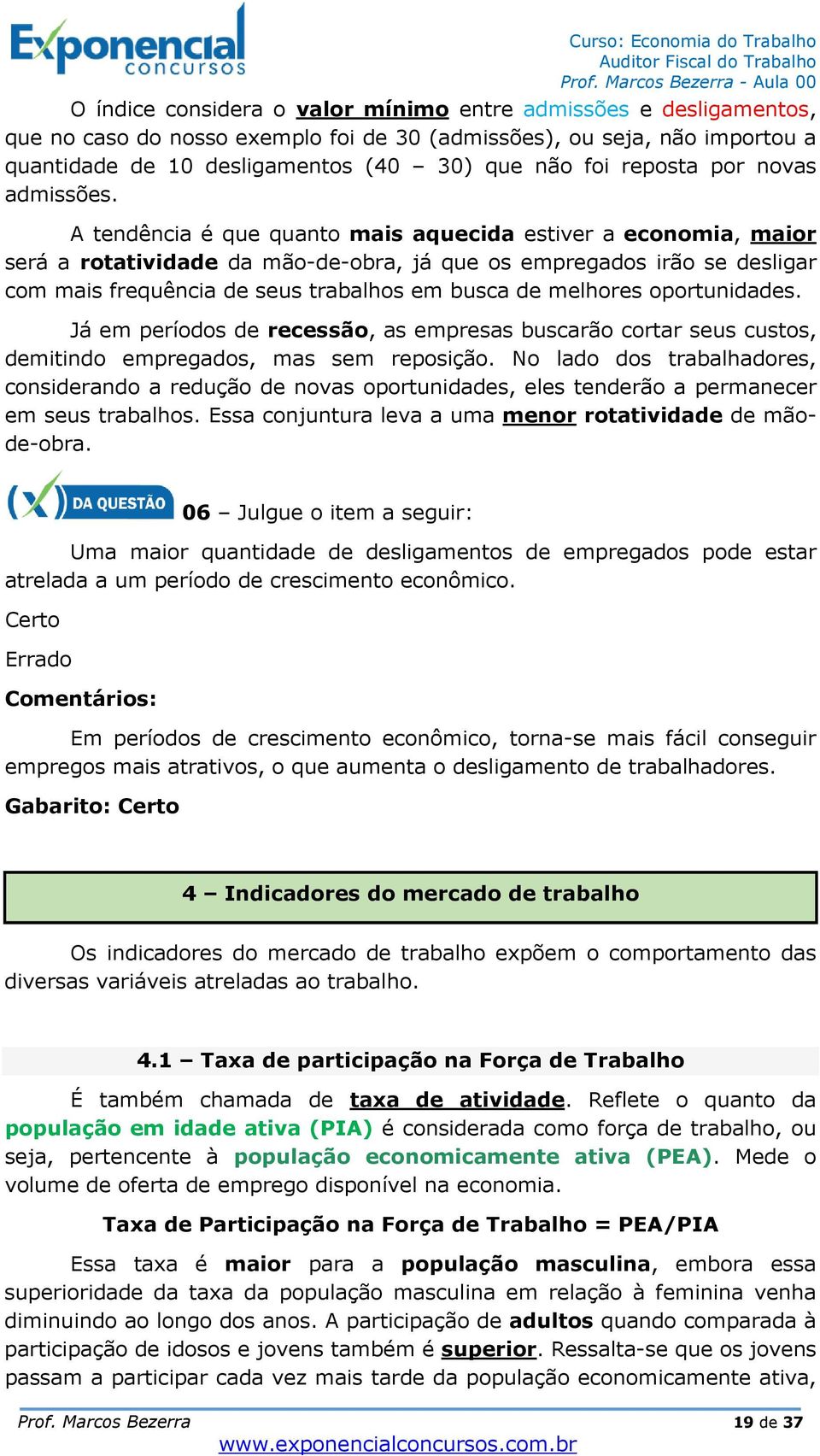 Exponencial concursos

Curso: Economia do Trabalho
Auditor Fiscal do Trabalho
Prof. Marcos Bezerra - Aula 00

O índice considera o valor mínimo entre admissões e desligamentos, que no caso do nosso exemplo foi de 30 (admissões), ou seja, não importou a quantidade de 10 desligamentos (40 – 30) que não foi reposta por novas admissões.

A tendência é que quanto mais aquecida estiver a economia, maior será a rotatividade da mão-de-obra, já que os empregados irão se desligar com mais frequência de seus trabalhos em busca de melhores oportunidades.

Já em períodos de recessão, as empresas buscarão cortar seus custos, demitindo empregados, mas sem reposição. No lado dos trabalhadores, considerando a redução de novas oportunidades, eles tenderão a permanecer em seus trabalhos. Essa conjuntura leva a uma menor rotatividade de mão-de-obra.

(X) DA QUESTÃO 06 – Julgue o item a seguir:

Uma maior quantidade de desligamentos de empregados pode estar atrelada a um período de crescimento econômico.

Certo

Errado

Comentários:

Em períodos de crescimento econômico, torna-se mais fácil conseguir empregos mais atrativos, o que aumenta o desligamento de trabalhadores.

Gabarito: Certo

4 – Indicadores do mercado de trabalho

Os indicadores do mercado de trabalho expõem o comportamento das diversas variáveis atreladas ao trabalho.

4.1 – Taxa de participação na Força de Trabalho

É também chamada de taxa de atividade. Reflete o quanto da população em idade ativa (PIA) é considerada como força de trabalho, ou seja, pertencente à população economicamente ativa (PEA). Mede o volume de oferta de emprego disponível na economia.

Taxa de Participação na Força de Trabalho = PEA/PIA

Essa taxa é maior para a população masculina, embora essa superioridade da taxa da população masculina em relação à feminina venha diminuindo ao longo dos anos. A participação de adultos quando comparada à participação de idosos e jovens também é superior. Ressalta-se que os jovens passam a participar cada vez mais tarde da população economicamente ativa,

Prof. Marcos Bezerra
19 de 37
www.exponencialconcursos.com.br